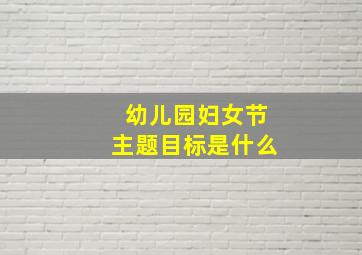 幼儿园妇女节
主题目标是什么